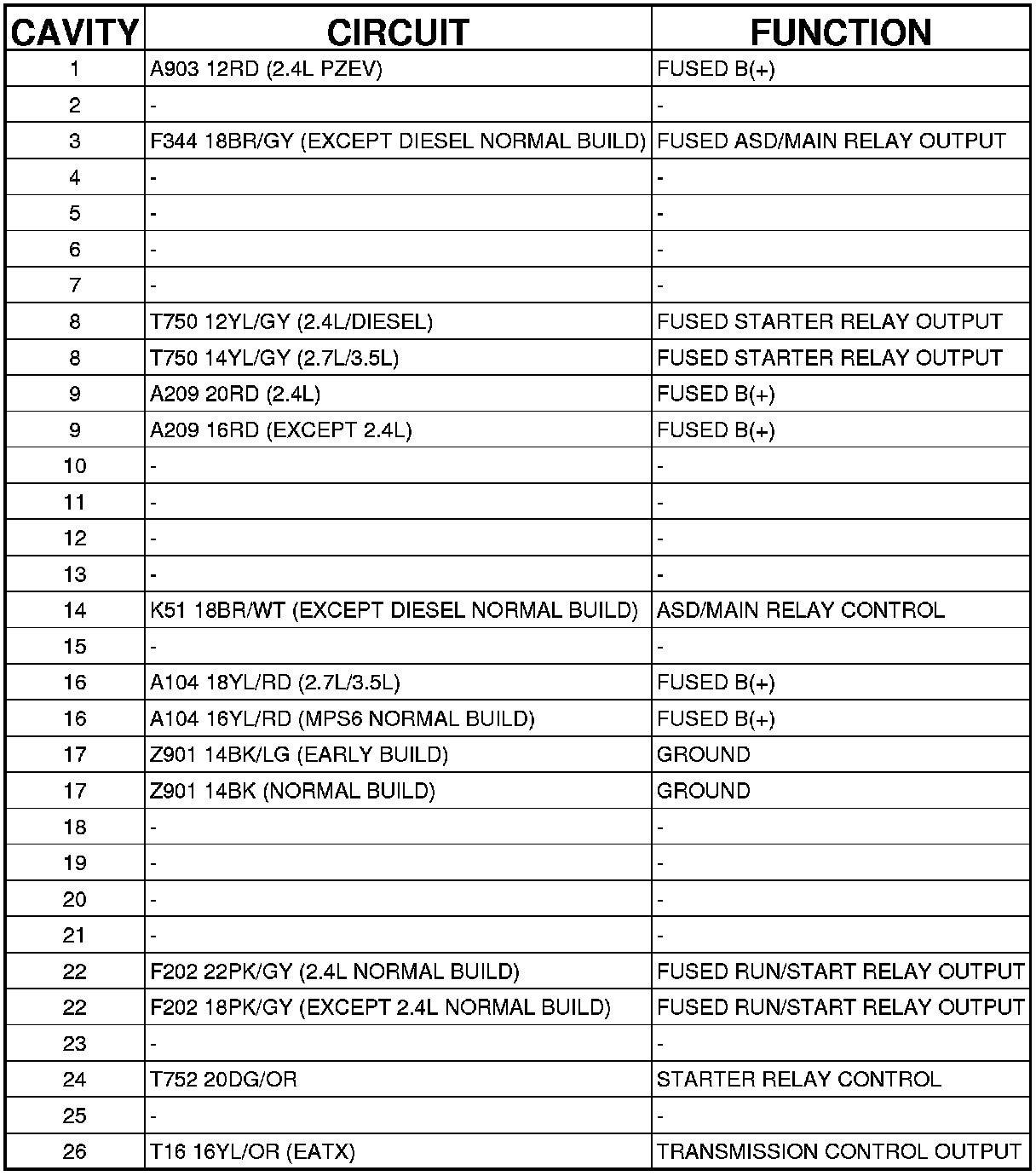 | CAVITY | CIRCUIT | FUNCTION |
|---|---|---|
| 1 | A903 12RD (2.4L PZEV) | FUSED B(+) |
| 2 | - | - |
| 3 | F344 18BR/GY (EXCEPT DIESEL NORMAL BUILD) | FUSED ASD/MAIN RELAY OUTPUT |
| 4 | - | - |
| 5 | - | - |
| 6 | - | - |
| 7 | - | - |
| 8 | T750 12YL/GY (2.4L/DIESEL) | FUSED STARTER RELAY OUTPUT |
| 8 | T750 14YL/GY (2.7L/3.5L) | FUSED STARTER RELAY OUTPUT |
| 9 | A209 20RD (2.4L) | FUSED B(+) |
| 9 | A209 16RD (EXCEPT 2.4L) | FUSED B(+) |
| 10 | - | - |
| 11 | - | - |
| 12 | - | - |
| 13 | - | - |
| 14 | K51 18BR/WT (EXCEPT DIESEL NORMAL BUILD) | ASD/MAIN RELAY CONTROL |
| 15 | - | - |
| 16 | A104 18YL/RD (2.7L/3.5L) | FUSED B(+) |
| 16 | A104 16YL/RD (MPS6 NORMAL BUILD) | FUSED B(+) |
| 17 | Z901 14BK/LG (EARLY BUILD) | GROUND |
| 17 | Z901 14BK (NORMAL BUILD) | GROUND |
| 18 | - | - |
| 19 | - | - |
| 20 | - | - |
| 21 | - | - |
| 22 | F202 22PK/GY (2.4L NORMAL BUILD) | FUSED RUN/START RELAY OUTPUT |
| 22 | F202 18PK/GY (EXCEPT 2.4L NORMAL BUILD) | FUSED RUN/START RELAY OUTPUT |
| 23 | - | - |
| 24 | T752 20DG/OR | STARTER RELAY CONTROL |
| 25 | - | - |
| 26 | T16 16YL/OR (EATX) | TRANSMISSION CONTROL OUTPUT |